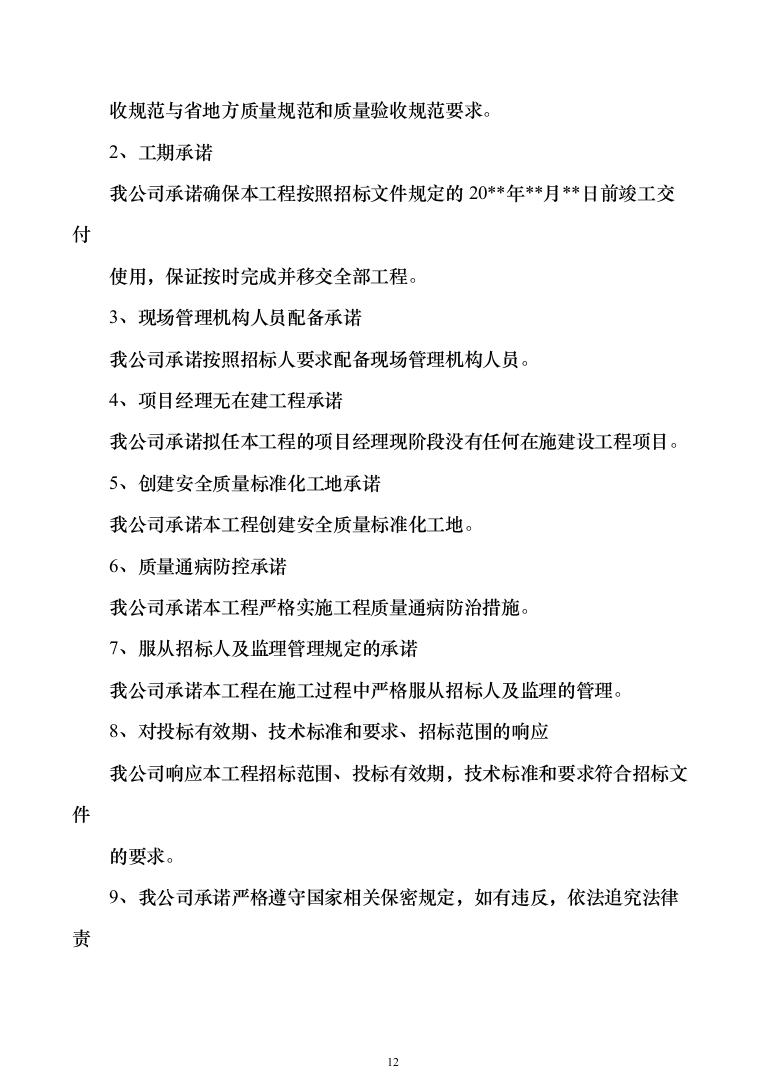 收规范与省地方质量规范和质量验收规范要求。

2、工期承诺

我公司承诺确保本工程按照招标文件规定的 20**年**月**日前竣工交付

使用，保证按时完成并移交全部工程。

3、现场管理机构人员配备承诺

我公司承诺按照招标人要求配备现场管理机构人员。

4、项目经理无在建工程承诺

我公司承诺拟任本工程的项目经理现阶段没有任何在施建设工程项目。

5、创建安全质量标准化工地承诺

我公司承诺本工程创建安全质量标准化工地。

6、质量通病防控承诺

我公司承诺本工程严格实施工程质量通病防治措施。

7、服从招标人及监理管理规定的承诺

我公司承诺本工程在施工过程中严格服从招标人及监理的管理。

8、对投标有效期、技术标准和要求、招标范围的响应

我公司响应本工程招标范围、投标有效期，技术标准和要求符合招标文件

的要求。

9、我公司承诺严格遵守国家相关保密规定，如有违反，依法追究法律责

12